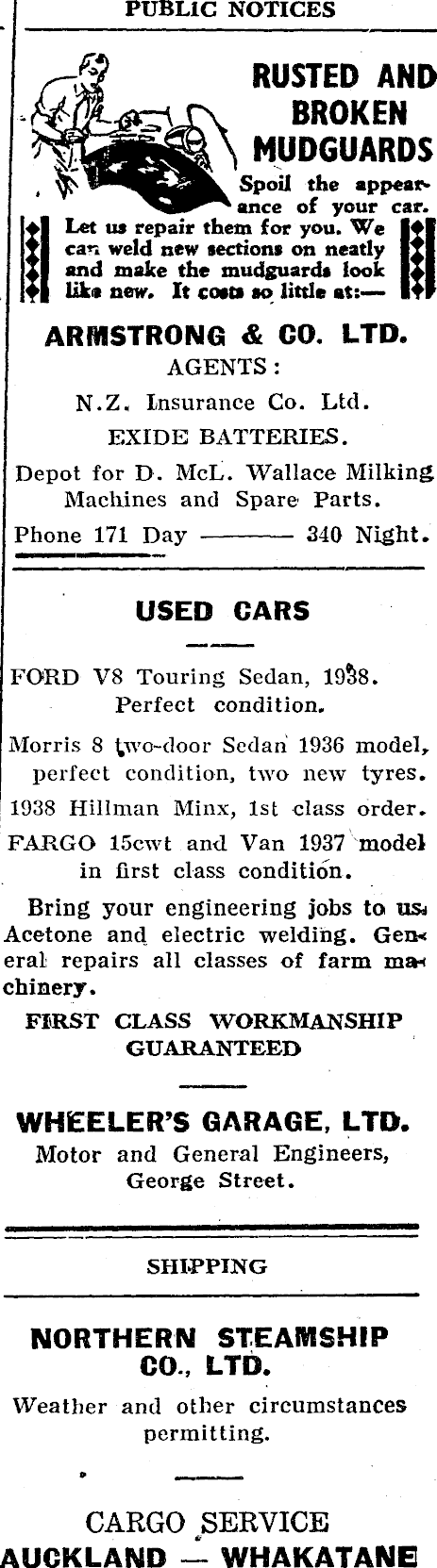 PUBLIC NOTICES

RUSTED AND BROKEN MUDGUARDS

Spoil the appearance of your car.

Let us repair them for you. We can weld new sections on neatly and make the mudguards look like new. It costs so little at:—

ARMSTRONG & CO. LTD.

AGENTS:

N.Z. Insurance Co. Ltd.

EXIDE BATTERIES.

Depot for D. McL. Wallace Milking Machines and Spare Parts.

Phone 171 Day ——— 340 Night.

USED CARS

FORD V8 Touring Sedan, 1938. Perfect condition.

Morris 8 two-door Sedan 1936 model, perfect condition, two new tyres.

1938 Hillman Minx, 1st class order.

FARGO 15cwt and Van 1937 model in first class condition.

Bring your engineering jobs to us. Acetone and electric welding. General repairs all classes of farm machinery.

FIRST CLASS WORKMANSHIP GUARANTEED

WHEELER'S GARAGE, LTD.

Motor and General Engineers, George Street.

SHIPPING

NORTHERN STEAMSHIP CO., LTD.

Weather and other circumstances permitting.

CARGO SERVICE
AUCKLAND — WHAKATANE